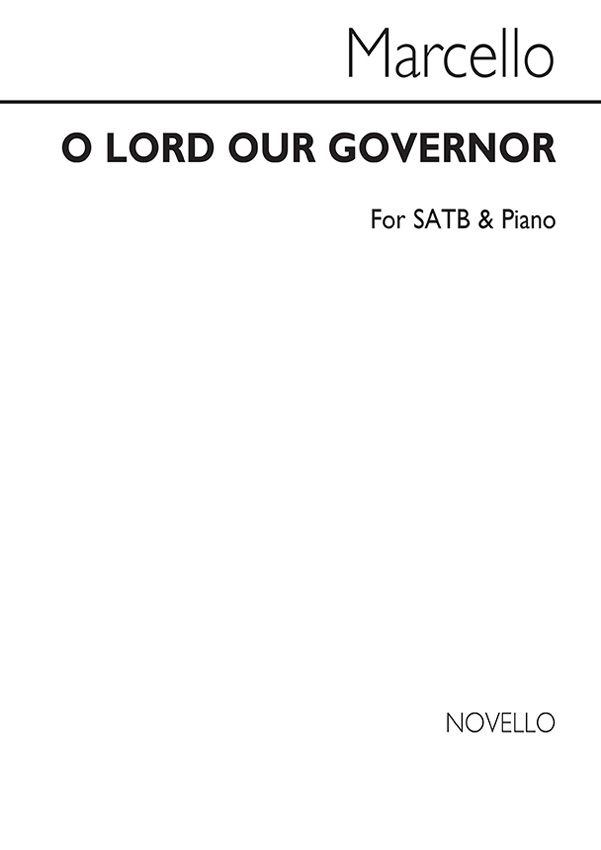 Marcello

O LORD OUR GOVERNOR

For SATB & Piano

NOVELLO